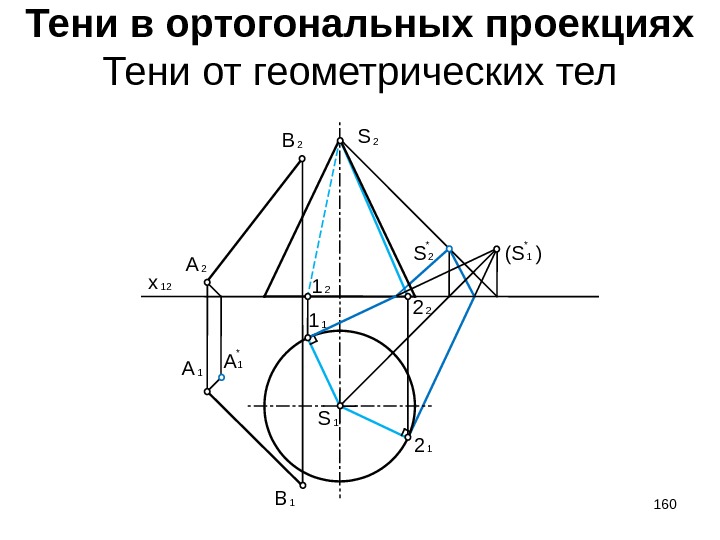 Тени в ортогональных проекциях
Тени от геометрических тел

$B_2$
$S_2$
$S_2^*$
$(S_1^*)$
$A_2$
$x_{12}$
$1_2$
$2_2$
$1_1$
$A_1$
$A_1^*$
$S_1$
$2_1$
$B_1$

160